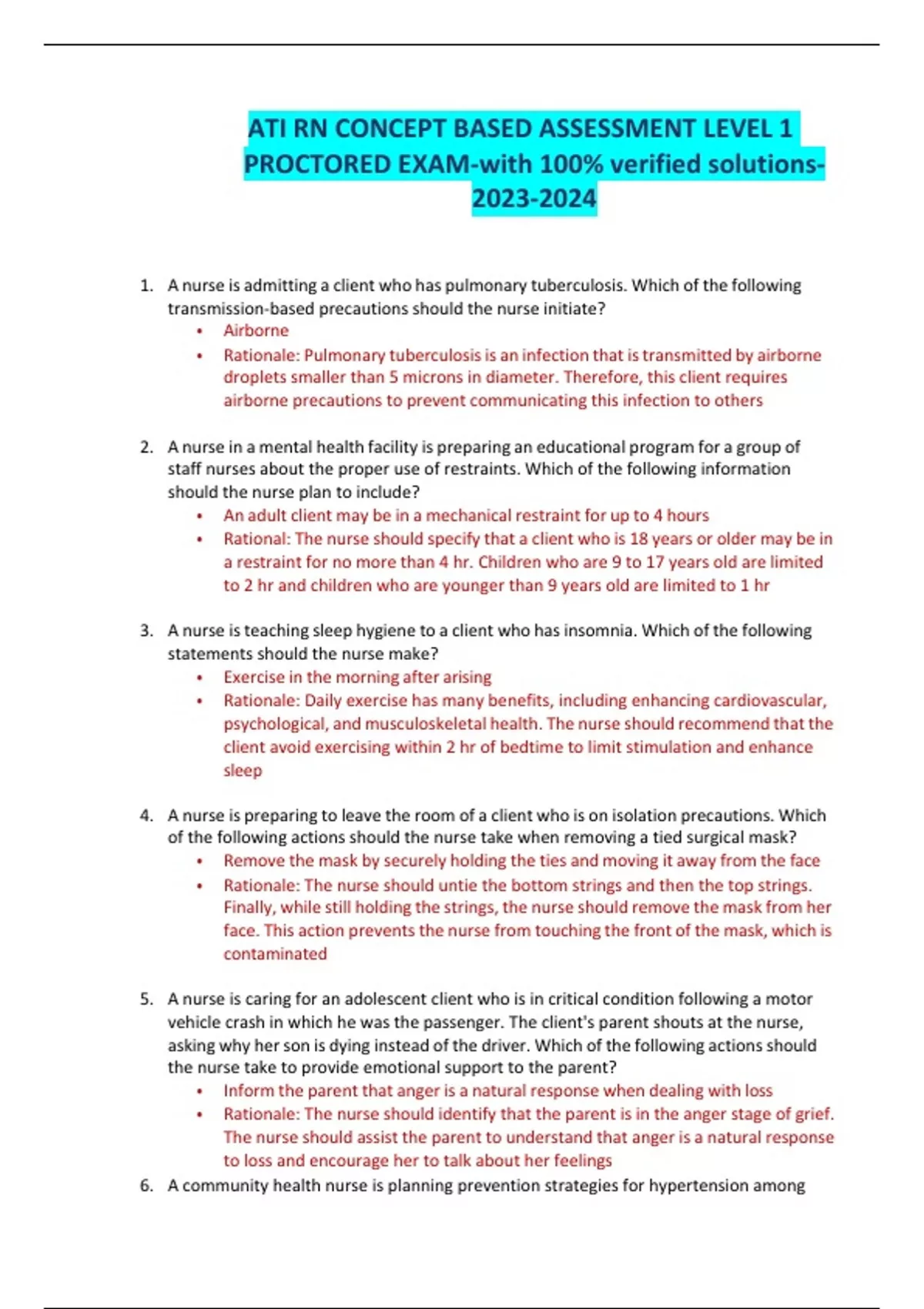 ATI RN CONCEPT BASED ASSESSMENT LEVEL 1 PROCTORED EXAM-with 100% verified solutions-2023-2024

1. A nurse is admitting a client who has pulmonary tuberculosis. Which of the following transmission-based precautions should the nurse initiate?
• Airborne
• Rationale: Pulmonary tuberculosis is an infection that is transmitted by airborne droplets smaller than 5 microns in diameter. Therefore, this client requires airborne precautions to prevent communicating this infection to others

2. A nurse in a mental health facility is preparing an educational program for a group of staff nurses about the proper use of restraints. Which of the following information should the nurse plan to include?
• An adult client may be in a mechanical restraint for up to 4 hours
• Rational: The nurse should specify that a client who is 18 years or older may be in a restraint for no more than 4 hr. Children who are 9 to 17 years old are limited to 2 hr and children who are younger than 9 years old are limited to 1 hr

3. A nurse is teaching sleep hygiene to a client who has insomnia. Which of the following statements should the nurse make?
• Exercise in the morning after arising
• Rationale: Daily exercise has many benefits, including enhancing cardiovascular, psychological, and musculoskeletal health. The nurse should recommend that the client avoid exercising within 2 hr of bedtime to limit stimulation and enhance sleep

4. A nurse is preparing to leave the room of a client who is on isolation precautions. Which of the following actions should the nurse take when removing a tied surgical mask?
• Remove the mask by securely holding the ties and moving it away from the face
• Rationale: The nurse should untie the bottom strings and then the top strings. Finally, while still holding the strings, the nurse should remove the mask from her face. This action prevents the nurse from touching the front of the mask, which is contaminated

5. A nurse is caring for an adolescent client who is in critical condition following a motor vehicle crash in which he was the passenger. The client's parent shouts at the nurse, asking why her son is dying instead of the driver. Which of the following actions should the nurse take to provide emotional support to the parent?
• Inform the parent that anger is a natural response when dealing with loss
• Rationale: The nurse should identify that the parent is in the anger stage of grief. The nurse should assist the parent to understand that anger is a natural response to loss and encourage her to talk about her feelings
6. A community health nurse is planning prevention strategies for hypertension among